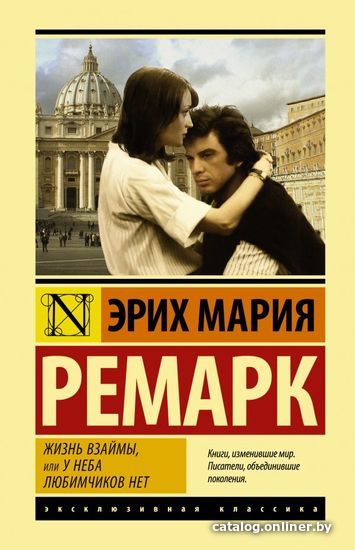 N

ЭРИХ МАРИЯ

РЕМАРК

ЖИЗНЬ ВЗАЙМЫ, или У НЕБА ЛЮБИМЧИКОВ НЕТ

Книги, изменившие мир. Писатели, объединившие поколения.

ЭКСКЛЮЗИВНАЯ КЛАССИКА

catalog.onliner.by